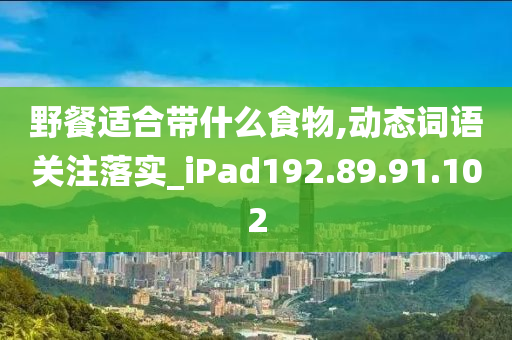 野餐适合带什么食物,动态词语关注落实_iPad192.89.91.102